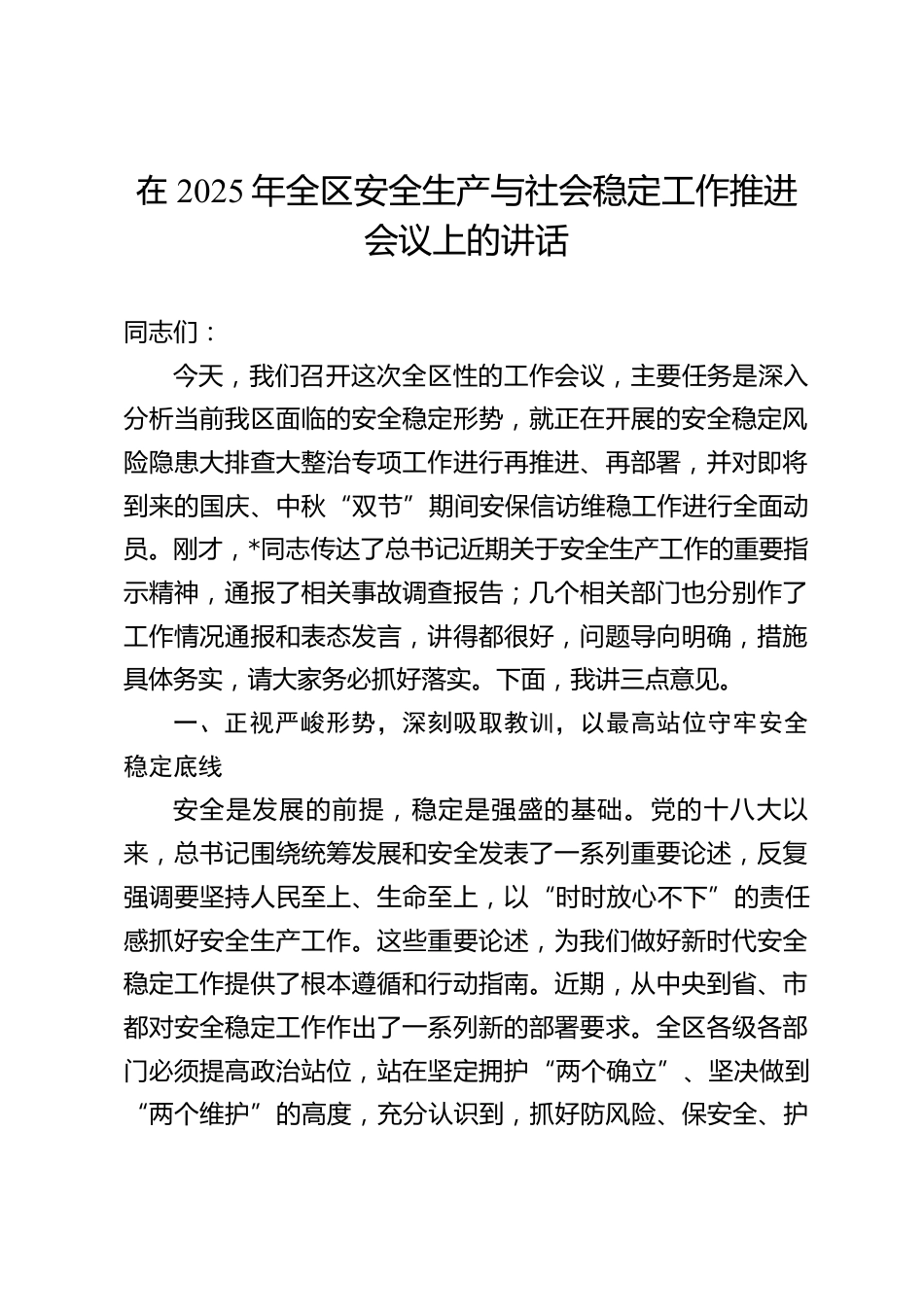 在 2025 年全区安全生产与社会稳定工作推进会议上的讲话

同志们：

今天，我们召开这次全区性的工作会议，主要任务是深入分析当前我区面临的安全稳定形势，就正在开展的安全稳定风险隐患大排查大整治专项工作进行再推进、再部署，并对即将到来的国庆、中秋“双节”期间安保信访维稳工作进行全面动员。刚才，*同志传达了总书记近期关于安全生产工作的重要指示精神，通报了相关事故调查报告；几个相关部门也分别作了工作情况通报和表态发言，讲得都很好，问题导向明确，措施具体务实，请大家务必抓好落实。下面，我讲三点意见。

一、正视严峻形势，深刻吸取教训，以最高站位守牢安全稳定底线

安全是发展的前提，稳定是强盛的基础。党的十八大以来，总书记围绕统筹发展和安全发表了一系列重要论述，反复强调要坚持人民至上、生命至上，以“时时放心不下”的责任感抓好安全生产工作。这些重要论述，为我们做好新时代安全稳定工作提供了根本遵循和行动指南。近期，从中央到省、市都对安全稳定工作作出了一系列新的部署要求。全区各级各部门必须提高政治站位，站在坚定拥护“两个确立”、坚决做到“两个维护”的高度，充分认识到，抓好防风险、保安全、护